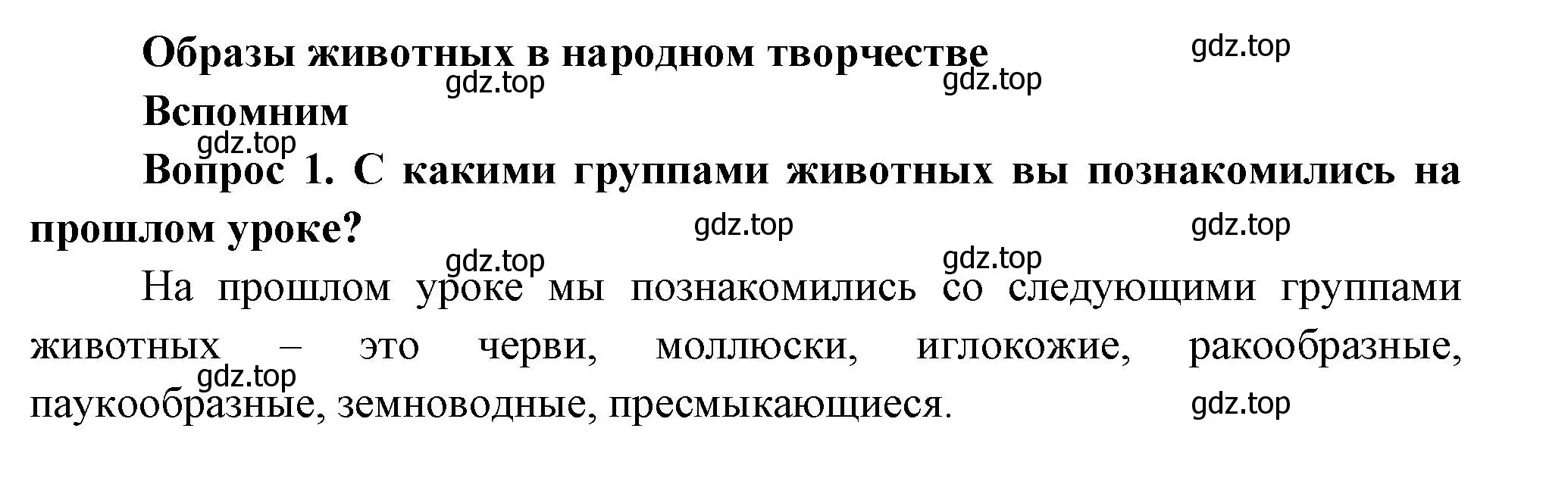 Образы животных в народном творчестве

gdz.top

gdz.top

gdz.top

Вспомним

gdz.top

Вопрос 1. С какими группами животных вы познакомились на прошлом уроке?

gdz.top

gdz.top

gdz.top

gdz.top

На прошлом уроке мы познакомились со следующими группами животных – это черви, моллюски, иглокожие, ракообразные, паукообразные, земноводные, пресмыкающиеся.

gdz.top

gdz.top